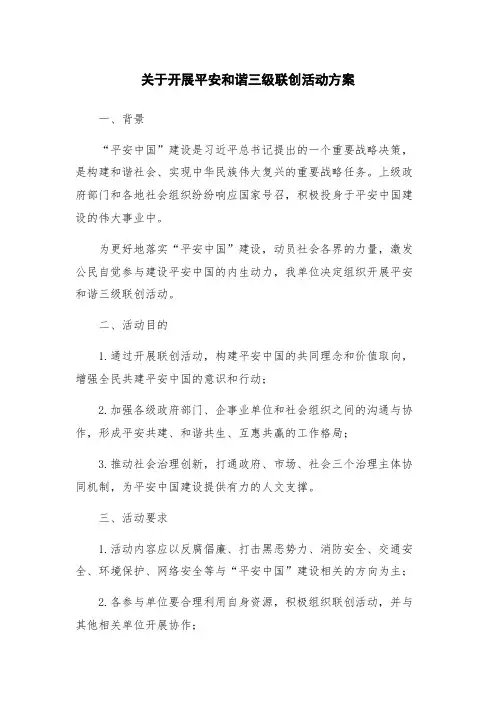 关于开展平安和谐三级联创活动方案

一、背景

“平安中国”建设是习近平总书记提出的一个重要战略决策，是构建和谐社会、实现中华民族伟大复兴的重要战略任务。上级政府部门和各地社会组织纷纷响应国家号召，积极投身于平安中国建设的伟大事业中。

为更好地落实“平安中国”建设，动员社会各界的力量，激发公民自觉参与建设平安中国的内生动力，我单位决定组织开展平安和谐三级联创活动。

二、活动目的

1.通过开展联创活动，构建平安中国的共同理念和价值取向，增强全民共建平安中国的意识和行动；

2.加强各级政府部门、企事业单位和社会组织之间的沟通与协作，形成平安共建、和谐共生、互惠共赢的工作格局；

3.推动社会治理创新，打通政府、市场、社会三个治理主体协同机制，为平安中国建设提供有力的人文支撑。

三、活动要求

1.活动内容应以反腐倡廉、打击黑恶势力、消防安全、交通安全、环境保护、网络安全等与“平安中国”建设相关的方向为主；

2.各参与单位要合理利用自身资源，积极组织联创活动，并与其他相关单位开展协作；